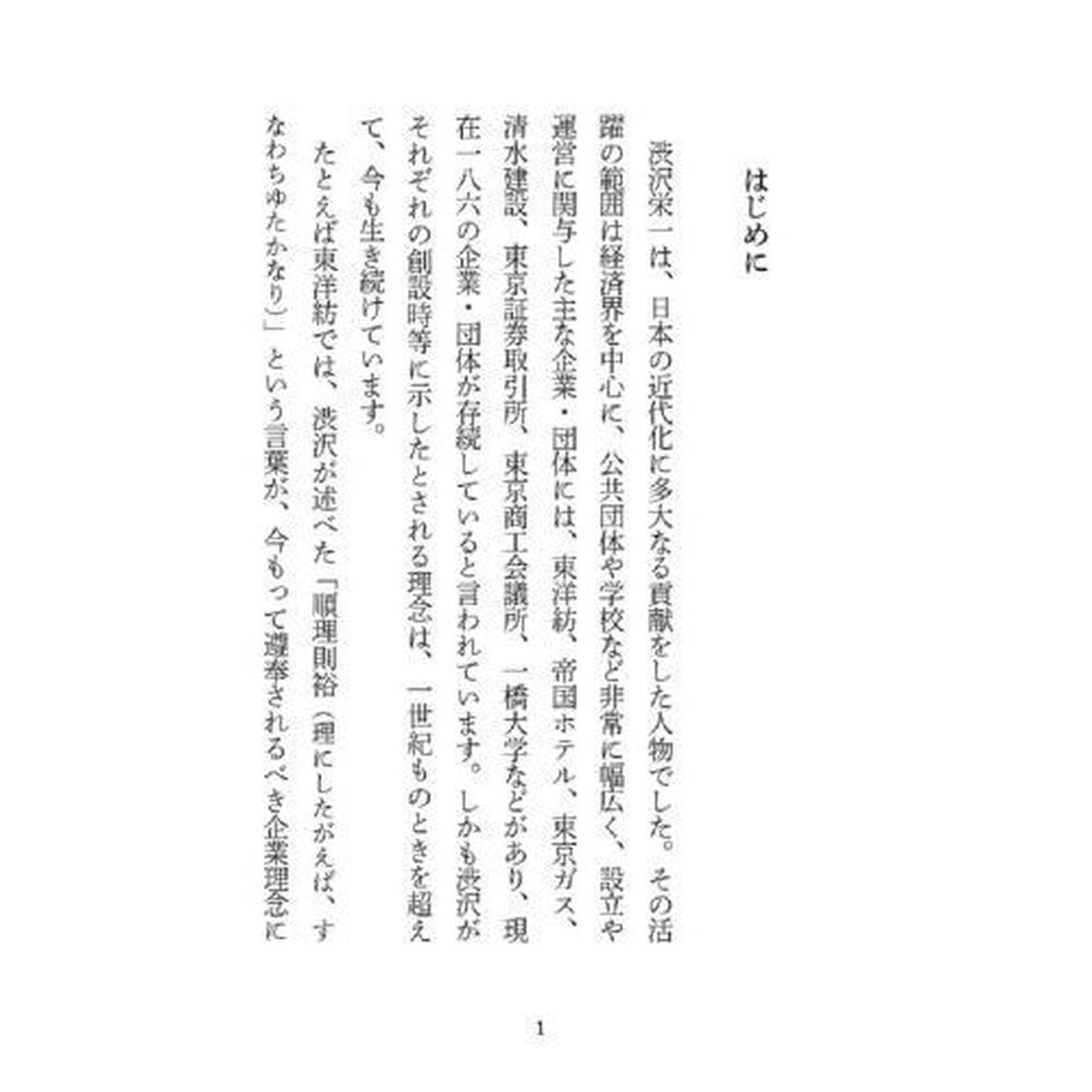 はじめに

渋沢栄一は、日本の近代化に多大なる貢献をした人物でした。その活躍の範囲は経済界を中心に、公共団体や学校など非常に幅広く、設立や運営に関与した主な企業・団体には、東洋紡、帝国ホテル、東京ガス、清水建設、東京証券取引所、東京商工会議所、一橋大学などがあり、現在一八六の企業・団体が存続していると言われています。しかも渋沢がそれぞれの創設時等に示したとされる理念は、一世紀ものときを超えて、今も生き続けています。

たとえば東洋紡では、渋沢が述べた「順理則裕（理にしたがえば、すなわちゆたかなり）」という言葉が、今もって遵奉されるべき企業理念に

1